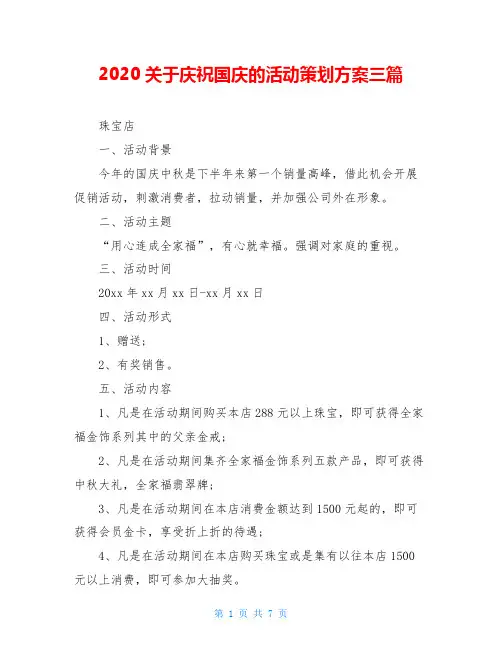 2020 关于庆祝国庆的活动策划方案三篇

珠宝店

一、活动背景

今年的国庆中秋是下半年来第一个销量高峰，借此机会开展促销活动，刺激消费者，拉动销量，并加强公司外在形象。

二、活动主题

“用心连成全家福”，有心就幸福。强调对家庭的重视。

三、活动时间

20xx 年 xx 月 xx 日-xx 月 xx 日

四、活动形式

1、赠送；

2、有奖销售。

五、活动内容

1、凡是在活动期间购买本店 288 元以上珠宝，即可获得全家福金饰系列其中的父亲金戒；

2、凡是在活动期间集齐全家福金饰系列五款产品，即可获得中秋大礼，全家福翡翠牌；

3、凡是在活动期间在本店消费金额达到 1500 元起的，即可获得会员金卡，享受折上折的待遇；

4、凡是在活动期间在本店购买珠宝或是集有以往本店 1500 元以上消费，即可参加大抽奖。

第 1 页 共 7 页